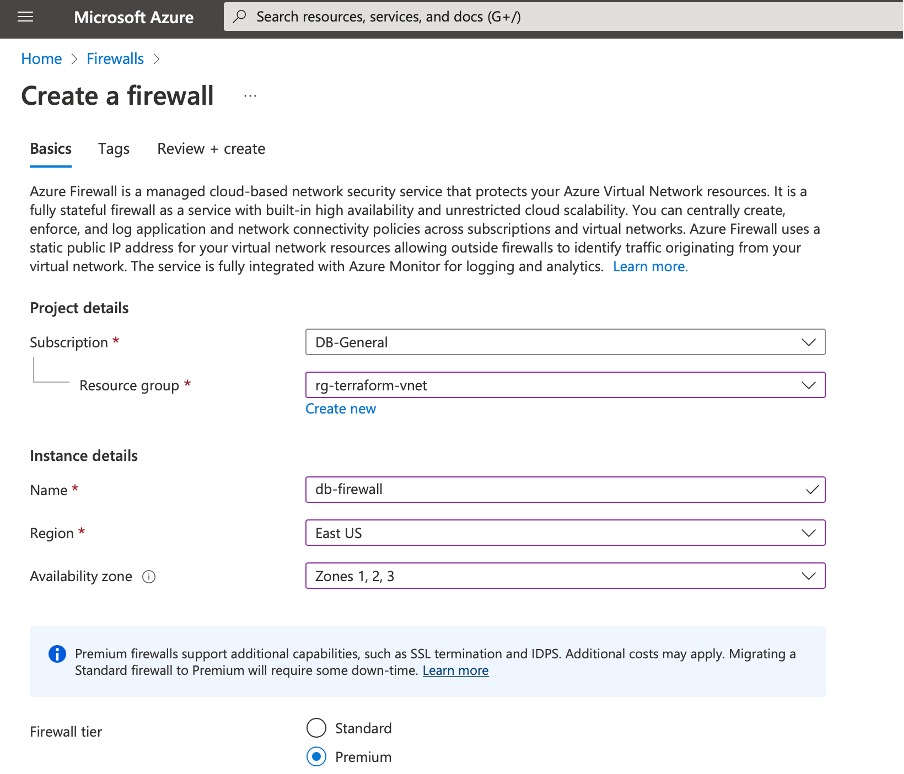 Microsoft Azure
Search resources, services, and docs (G+/)

Home > Firewalls >

Create a firewall ...

Basics Tags Review + create

Azure Firewall is a managed cloud-based network security service that protects your Azure Virtual Network resources. It is a fully stateful firewall as a service with built-in high availability and unrestricted cloud scalability. You can centrally create, enforce, and log application and network connectivity policies across subscriptions and virtual networks. Azure Firewall uses a static public IP address for your virtual network resources allowing outside firewalls to identify traffic originating from your virtual network. The service is fully integrated with Azure Monitor for logging and analytics. Learn more.

Project details

Subscription * DB-General

Resource group * rg-terraform-vnet
Create new

Instance details

Name * db-firewall

Region * East US

Availability zone Zones 1, 2, 3

Premium firewalls support additional capabilities, such as SSL termination and IDPS. Additional costs may apply. Migrating a Standard firewall to Premium will require some down-time. Learn more

Firewall tier Standard
Premium